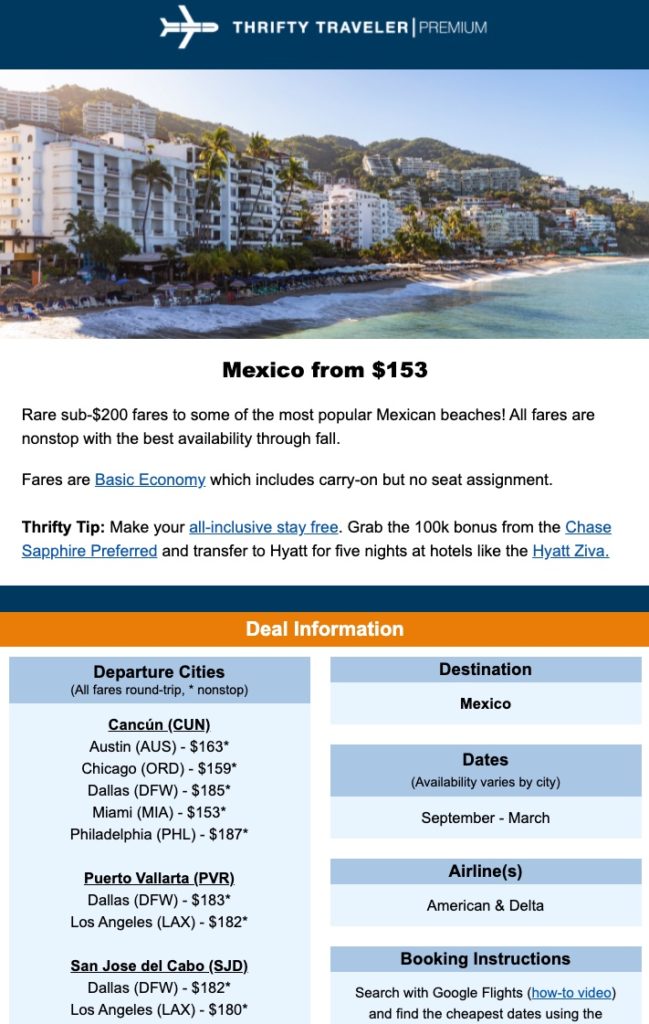 THRIFTY TRAVELER | PREMIUM

Mexico from $153

Rare sub-$200 fares to some of the most popular Mexican beaches! All fares are nonstop with the best availability through fall.

Fares are Basic Economy which includes carry-on but no seat assignment.

Thrifty Tip: Make your all-inclusive stay free. Grab the 100k bonus from the Chase Sapphire Preferred and transfer to Hyatt for five nights at hotels like the Hyatt Ziva.

Deal Information

Departure Cities
(All fares round-trip, * nonstop)

Cancún (CUN)
Austin (AUS) - $163*
Chicago (ORD) - $159*
Dallas (DFW) - $185*
Miami (MIA) - $153*
Philadelphia (PHL) - $187*

Puerto Vallarta (PVR)
Dallas (DFW) - $183*
Los Angeles (LAX) - $182*

San Jose del Cabo (SJD)
Dallas (DFW) - $182*
Los Angeles (LAX) - $180*

Destination
Mexico

Dates
(Availability varies by city)
September - March

Airline(s)
American & Delta

Booking Instructions
Search with Google Flights (how-to video) and find the cheapest dates using the